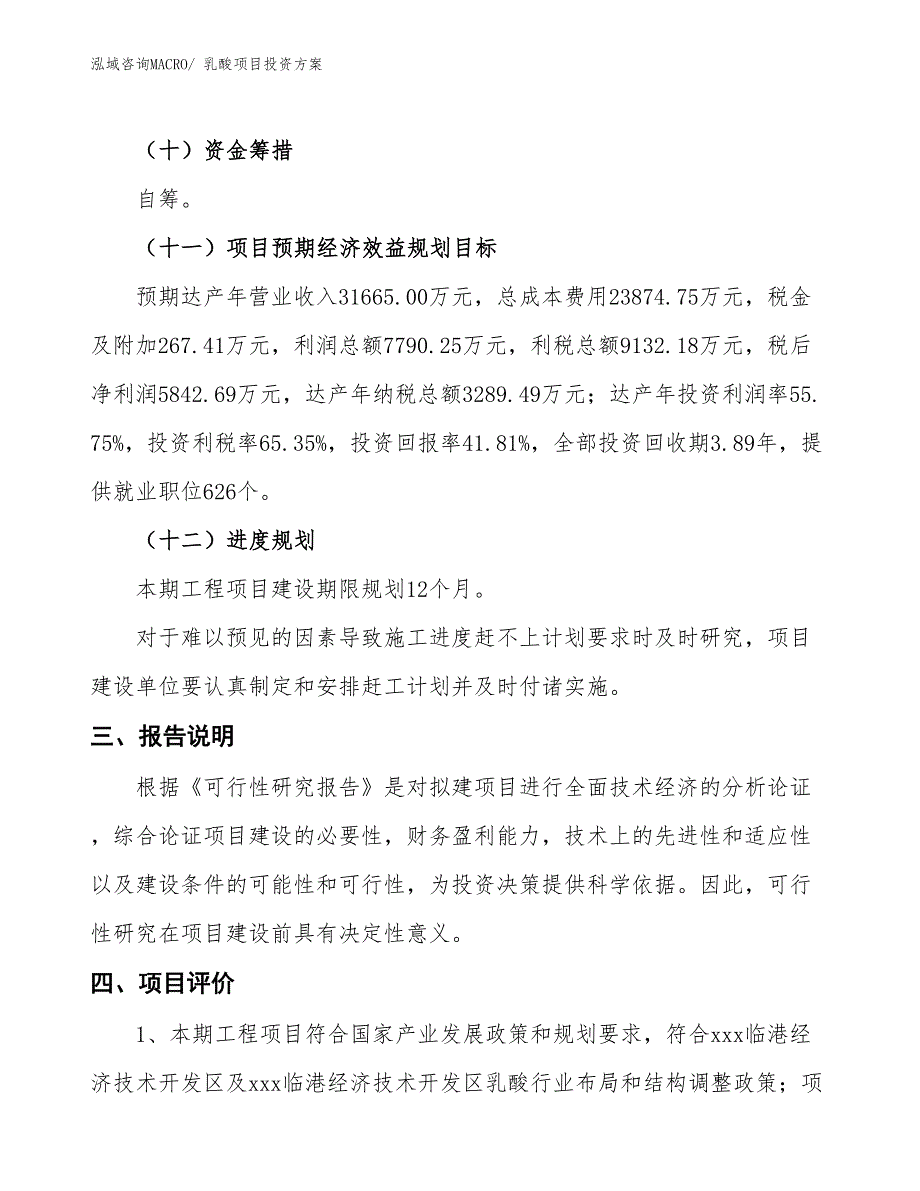 泓域咨询MACRO/ 乳酸项目投资方案

（十）资金筹措

自筹。

（十一）项目预期经济效益规划目标

预期达产年营业收入31665.00万元，总成本费用23874.75万元，税金及附加267.41万元，利润总额7790.25万元，利税总额9132.18万元，税后净利润5842.69万元，达产年纳税总额3289.49万元；达产年投资利润率55.75%，投资利税率65.35%，投资回报率41.81%，全部投资回收期3.89年，提供就业职位626个。

（十二）进度规划

本期工程项目建设期限规划12个月。

对于难以预见的因素导致施工进度赶不上计划要求时及时研究，项目建设单位要认真制定和安排赶工计划并及时付诸实施。

三、报告说明

根据《可行性研究报告》是对拟建项目进行全面技术经济的分析论证，综合论证项目建设的必要性，财务盈利能力，技术上的先进性和适应性以及建设条件的可能性和可行性，为投资决策提供科学依据。因此，可行性研究在项目建设前具有决定性意义。

四、项目评价

1、本期工程项目符合国家产业发展政策和规划要求，符合xxx临港经济技术开发区及xxx临港经济技术开发区乳酸行业布局和结构调整政策；项